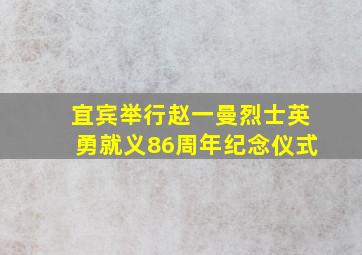 宜宾举行赵一曼烈士英勇就义86周年纪念仪式